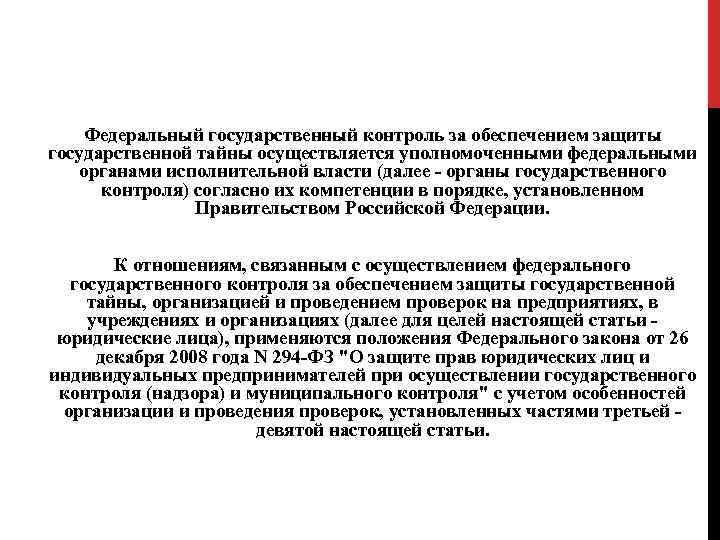 Федеральный государственный контроль за обеспечением защиты государственной тайны осуществляется уполномоченными федеральными органами исполнительной власти (далее - органы государственного контроля) согласно их компетенции в порядке, установленном Правительством Российской Федерации.

К отношениям, связанным с осуществлением федерального государственного контроля за обеспечением защиты государственной тайны, организацией и проведением проверок на предприятиях, в учреждениях и организациях (далее для целей настоящей статьи - юридические лица), применяются положения Федерального закона от 26 декабря 2008 года N 294-ФЗ "О защите прав юридических лиц и индивидуальных предпринимателей при осуществлении государственного контроля (надзора) и муниципального контроля" с учетом особенностей организации и проведения проверок, установленных частями третьей - девятой настоящей статьи.